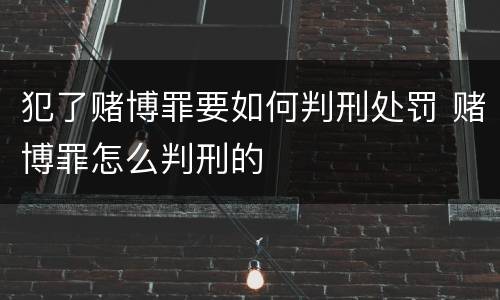 犯了赌博罪要如何判刑处罚 赌博罪怎么判刑的